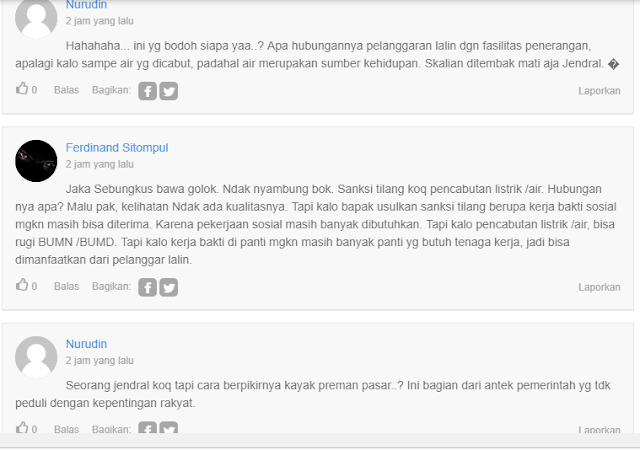 Nurudin
2 jam yang lalu

Hahahaha... ini yg bodoh siapa yaa..? Apa hubungannya pelanggaran lalin dgn fasilitas penerangan, apalagi kalo sampe air yg dicabut, padahal air merupakan sumber kehidupan. Skalian ditembak mati aja Jendral. �

0 Balas Bagikan: Laporkan

Ferdinand Sitompul
2 jam yang lalu

Jaka Sebungkus bawa golok. Ndak nyambung bok. Sanksi tilang koq pencabutan listrik /air. Hubungan nya apa? Malu pak, kelihatan Ndak ada kualitasnya. Tapi kalo bapak usulkan sanksi tilang berupa kerja bakti sosial mgkn masih bisa diterima. Karena pekerjaan sosial masih banyak dibutuhkan. Tapi kalo pencabutan listrik /air, bisa rugi BUMN /BUMD. Tapi kalo kerja bakti di panti mgkn masih banyak panti yg butuh tenaga kerja, jadi bisa dimanfaatkan dari pelanggar lalin.

0 Balas Bagikan: Laporkan

Nurudin
2 jam yang lalu

Seorang jendral koq tapi cara berpikirnya kayak preman pasar..? Ini bagian dari antek pemerintah yg tdk peduli dengan kepentingan rakyat.

0 Balas Bagikan: Laporkan